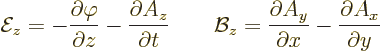 $\mathcal{E}_z = -\frac{\partial \varphi}{\partial z} - \frac{\partial A_z}{\partial t} \qquad \mathcal{B}_z = \frac{\partial A_y}{\partial x} - \frac{\partial A_x}{\partial y}$